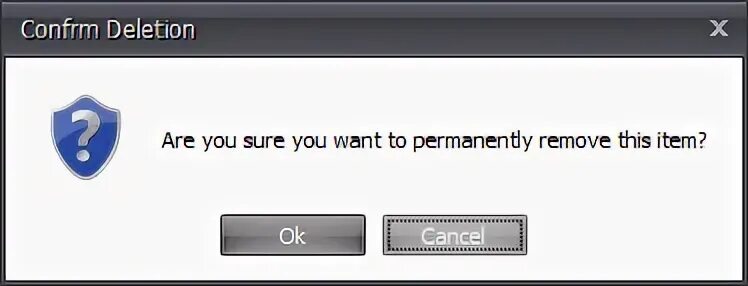 Confrm Deletion

X

?

Are you sure you want to permanently remove this item?

Ok

Cancel